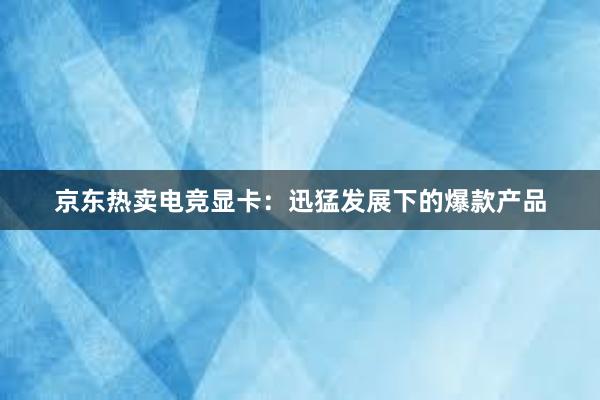 京东热卖电竞显卡：迅猛发展下的爆款产品